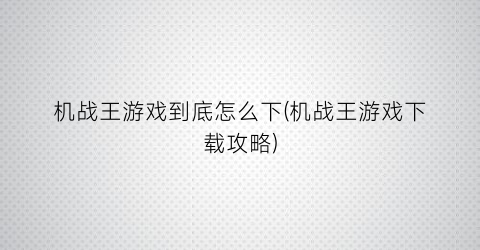 机战王游戏到底怎么下(机战王游戏下载攻略)